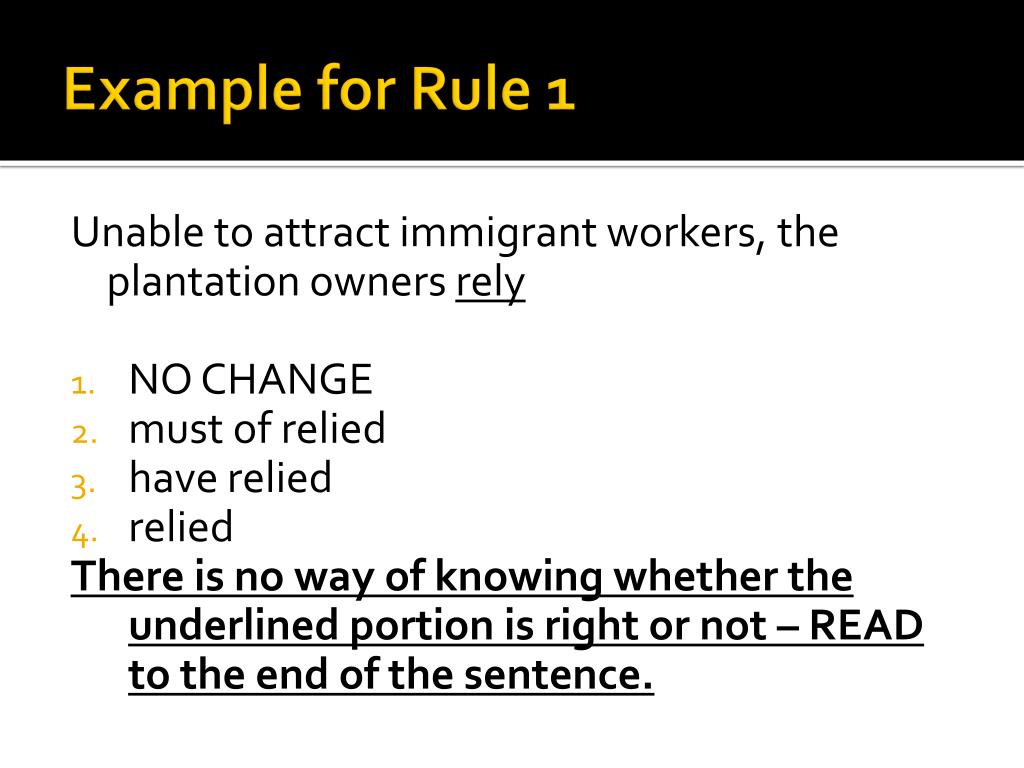 Example for Rule 1

Unable to attract immigrant workers, the plantation owners rely

1. NO CHANGE
2. must of relied
3. have relied
4. relied

There is no way of knowing whether the underlined portion is right or not – READ to the end of the sentence.